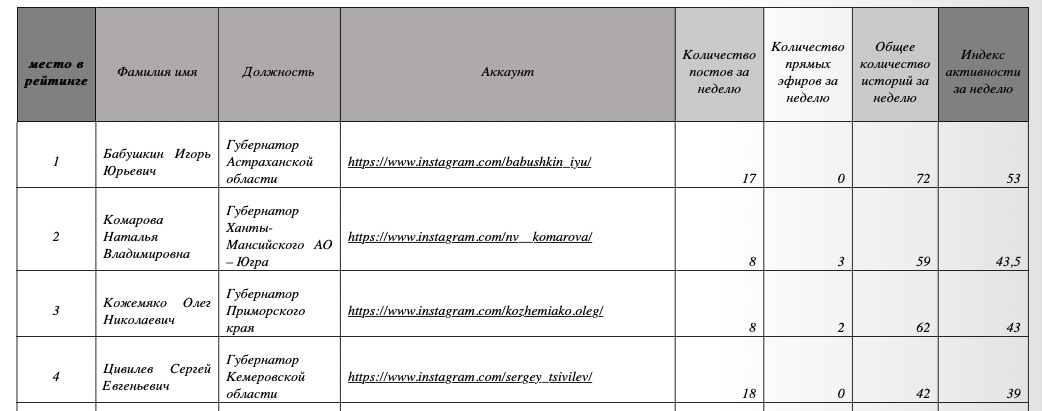 | место в рейтинге | Фамилия имя | Должность | Аккаунт | Количество постов за неделю | Количество прямых эфиров за неделю | Общее количество историй за неделю | Индекс активности за неделю |
|---|---|---|---|---|---|---|---|
| 1 | Бабушкин Игорь Юрьевич | Губернатор Астраханской области | https://www.instagram.com/babushkin_iyu/ | 17 | 0 | 72 | 53 |
| 2 | Комарова Наталья Владимировна | Губернатор Ханты-Мансийского АО – Югра | https://www.instagram.com/nv__komarova/ | 8 | 3 | 59 | 43,5 |
| 3 | Кожемяко Олег Николаевич | Губернатор Приморского края | https://www.instagram.com/kozhemiako.oleg/ | 8 | 2 | 62 | 43 |
| 4 | Цивилев Сергей Евгеньевич | Губернатор Кемеровской области | https://www.instagram.com/sergey_tsivilev/ | 18 | 0 | 42 | 39 |